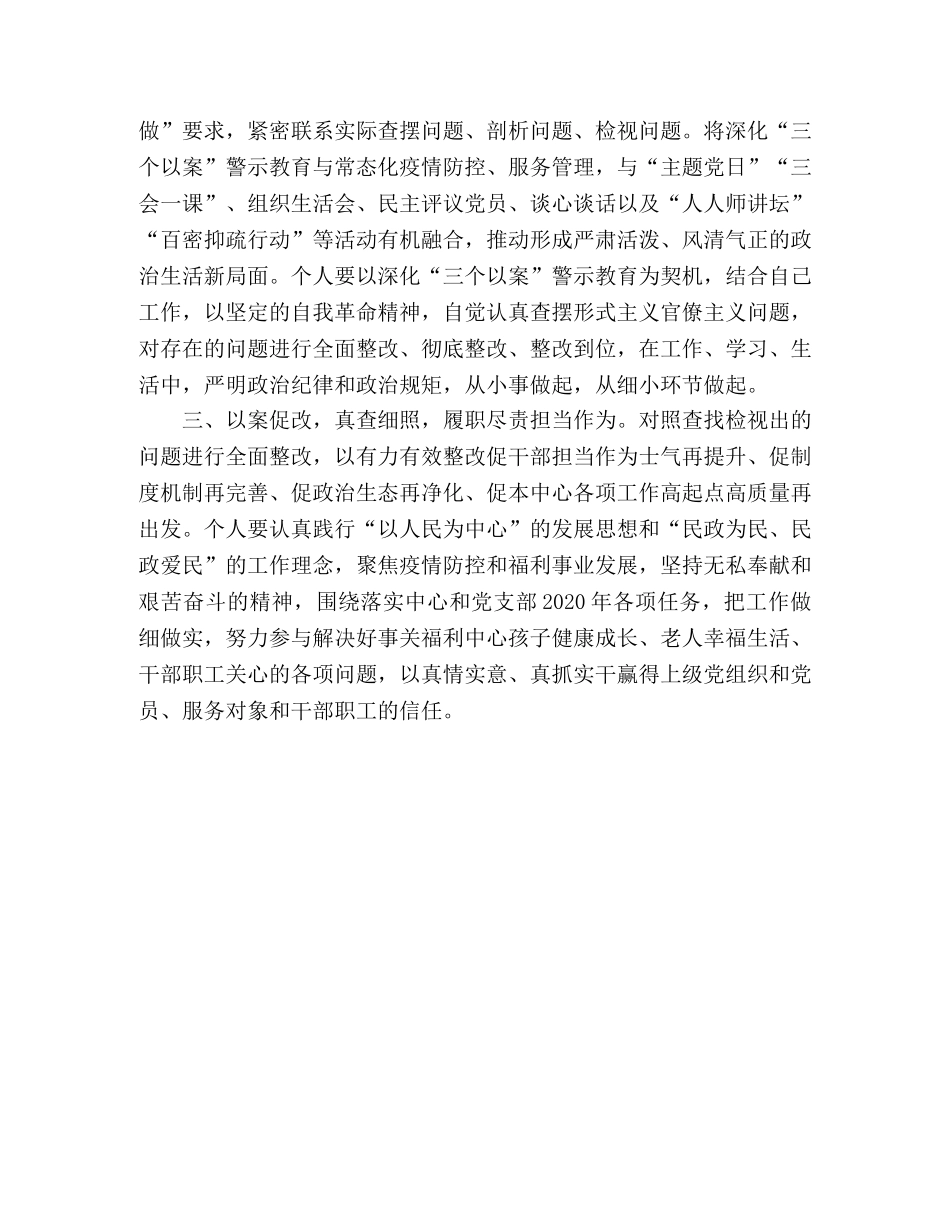 做”要求，紧密联系实际查摆问题、剖析问题、检视问题。将深化“三个以案”警示教育与常态化疫情防控、服务管理，与“主题党日”“三会一课”、组织生活会、民主评议党员、谈心谈话以及“人人师讲坛”“百密抑疏行动”等活动有机融合，推动形成严肃活泼、风清气正的政治生活新局面。个人要以深化“三个以案”警示教育为契机，结合自己工作，以坚定的自我革命精神，自觉认真查摆形式主义官僚主义问题，对存在的问题进行全面整改、彻底整改、整改到位，在工作、学习、生活中，严明政治纪律和政治规矩，从小事做起，从细小环节做起。

三、以案促改，真查细照，履职尽责担当作为。对照查找检视出的问题进行全面整改，以有力有效整改促干部担当作为士气再提升、促制度机制再完善、促政治生态再净化、促本中心各项工作高起点高质量再出发。个人要认真践行“以人民为中心”的发展思想和“民政为民、民政爱民”的工作理念，聚焦疫情防控和福利事业发展，坚持无私奉献和艰苦奋斗的精神，围绕落实中心和党支部2020年各项任务，把工作做细做实，努力参与解决好事关福利中心孩子健康成长、老人幸福生活、干部职工关心的各项问题，以真情实意、真抓实干赢得上级党组织和党员、服务对象和干部职工的信任。